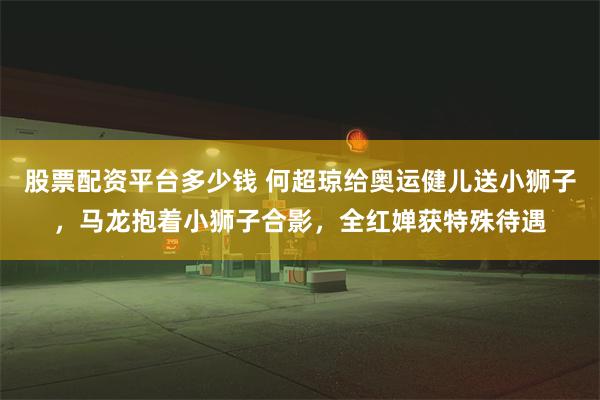 股票配资平台多少钱 何超琼给奥运健儿送小狮子，马龙抱着小狮子合影，全红婵获特殊待遇